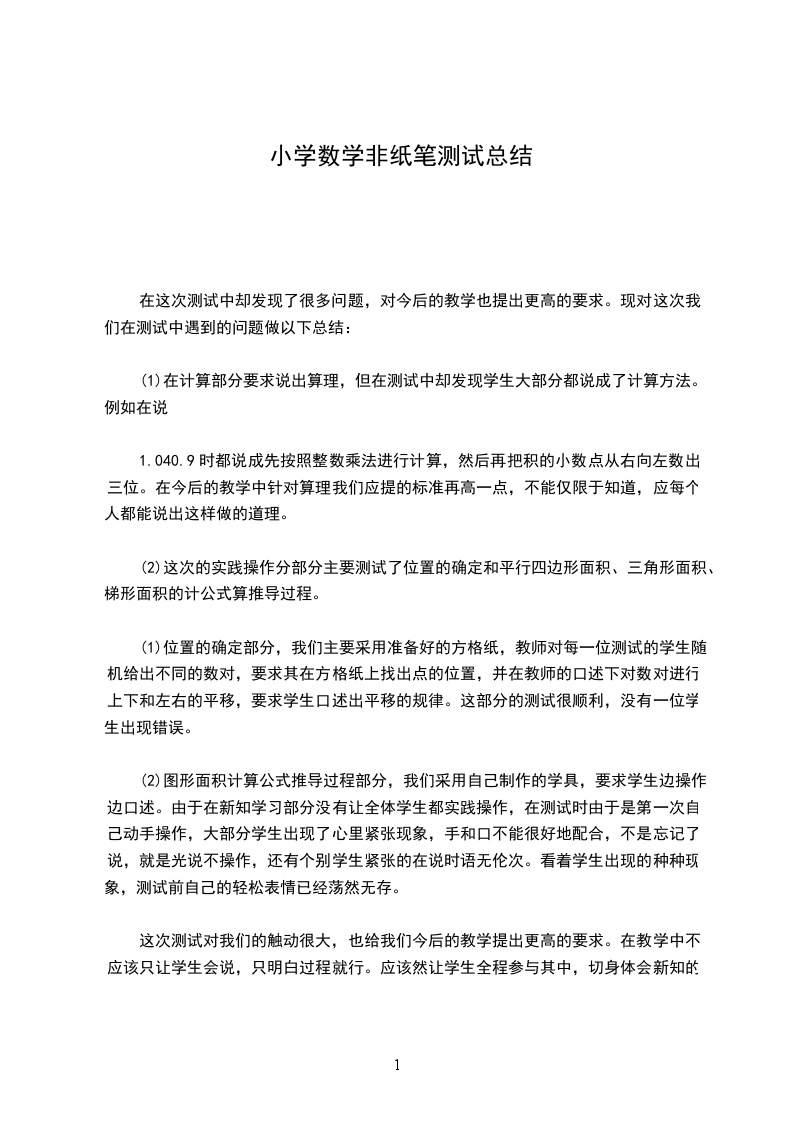 小学数学非纸笔测试总结

在这次测试中却发现了很多问题，对今后的教学也提出更高的要求。现对这次我们在测试中遇到的问题做以下总结：

⑴在计算部分要求说出算理，但在测试中却发现学生大部分都说成了计算方法。例如在说

1.040.9 时都说成先按照整数乘法进行计算，然后再把积的小数点从右向左数出三位。在今后的教学中针对算理我们应提的标准再高一点，不能仅限于知道，应每个人都能说出这样做的道理。

⑵这次的实践操作分部分主要测试了位置的确定和平行四边形面积、三角形面积、梯形面积的计公式算推导过程。

⑴位置的确定部分，我们主要采用准备好的方格纸，教师对每一位测试的学生随机给出不同的数对，要求其在方格纸上找出点的位置，并在教师的口述下对数对进行上下和左右的平移，要求学生口述出平移的规律。这部分的测试很顺利，没有一位学生出现错误。

⑵图形面积计算公式推导过程部分，我们采用自己制作的学具，要求学生边操作边口述。由于在新知学习部分没有让全体学生都实践操作，在测试时由于是第一次自己动手操作，大部分学生出现了心里紧张现象，手和口不能很好地配合，不是忘记了说，就是光说不操作，还有个别学生紧张的在说时语无伦次。看着学生出现的种种现象，测试前自己的轻松表情已经荡然无存。

这次测试对我们的触动很大，也给我们今后的教学提出更高的要求。在教学中不应该只让学生会说，只明白过程就行。应该然让学生全程参与其中，切身体会新知的

1